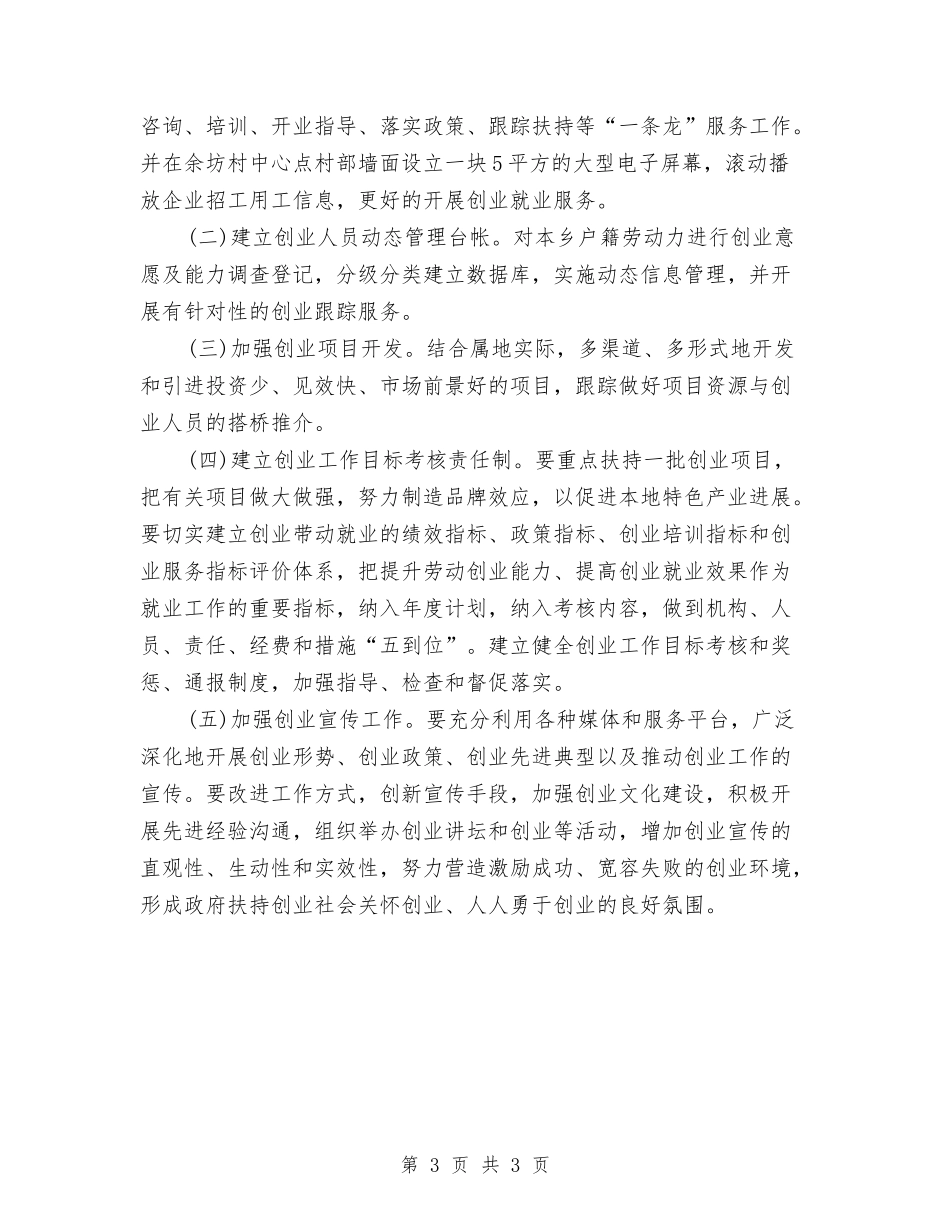 咨询、培训、开业指导、落实政策、跟踪扶持等“一条龙”服务工作。并在余坊村中心点村部墙面设立一块5平方的大型电子屏幕，滚动播放企业招工用工信息，更好的开展创业就业服务。

(二)建立创业人员动态管理台帐。对本乡户籍劳动力进行创业意愿及能力调查登记，分级分类建立数据库，实施动态信息管理，并开展有针对性的创业跟踪服务。

(三)加强创业项目开发。结合属地实际，多渠道、多形式地开发和引进投资少、见效快、市场前景好的项目，跟踪做好项目资源与创业人员的搭桥推介。

(四)建立创业工作目标考核责任制。要重点扶持一批创业项目，把有关项目做大做强，努力制造品牌效应，以促进本地特色产业进展。要切实建立创业带动就业的绩效指标、政策指标、创业培训指标和创业服务指标评价体系，把提升劳动创业能力、提高创业就业效果作为就业工作的重要指标，纳入年度计划，纳入考核内容，做到机构、人员、责任、经费和措施“五到位”。建立健全创业工作目标考核和奖惩、通报制度，加强指导、检查和督促落实。

(五)加强创业宣传工作。要充分利用各种媒体和服务平台，广泛深化地开展创业形势、创业政策、创业先进典型以及推动创业工作的宣传。要改进工作方式，创新宣传手段，加强创业文化建设，积极开展先进经验沟通，组织举办创业讲坛和创业等活动，增加创业宣传的直观性、生动性和实效性，努力营造激励成功、宽容失败的创业环境，形成政府扶持创业社会关怀创业、人人勇于创业的良好氛围。

第 3 页 共 3 页